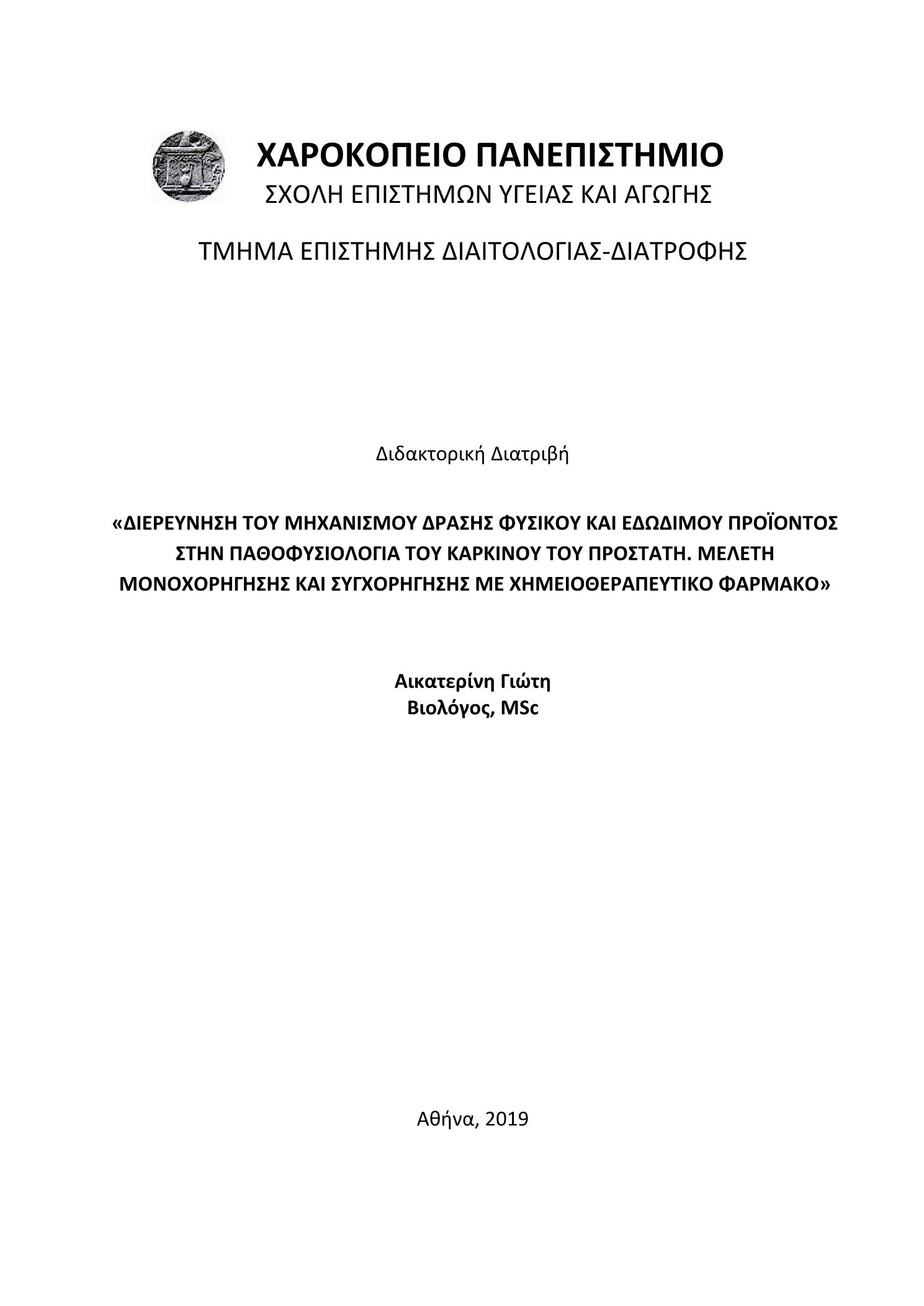 ΧΑΡΟΚΟΠΕΙΟ ΠΑΝΕΠΙΣΤΗΜΙΟ
ΣΧΟΛΗ ΕΠΙΣΤΗΜΩΝ ΥΓΕΙΑΣ ΚΑΙ ΑΓΩΓΗΣ

ΤΜΗΜΑ ΕΠΙΣΤΗΜΗΣ ΔΙΑΙΤΟΛΟΓΙΑΣ-ΔΙΑΤΡΟΦΗΣ

Διδακτορική Διατριβή

«ΔΙΕΡΕΥΝΗΣΗ ΤΟΥ ΜΗΧΑΝΙΣΜΟΥ ΔΡΑΣΗΣ ΦΥΣΙΚΟΥ ΚΑΙ ΕΔΩΔΙΜΟΥ ΠΡΟΪΟΝΤΟΣ ΣΤΗΝ ΠΑΘΟΦΥΣΙΟΛΟΓΙΑ ΤΟΥ ΚΑΡΚΙΝΟΥ ΤΟΥ ΠΡΟΣΤΑΤΗ. ΜΕΛΕΤΗ ΜΟΝΟΧΟΡΗΓΗΣΗΣ ΚΑΙ ΣΥΓΧΟΡΗΓΗΣΗΣ ΜΕ ΧΗΜΕΙΟΘΕΡΑΠΕΥΤΙΚΟ ΦΑΡΜΑΚΟ»

Αικατερίνη Γιώτη
Βιολόγος, MSc

Αθήνα, 2019